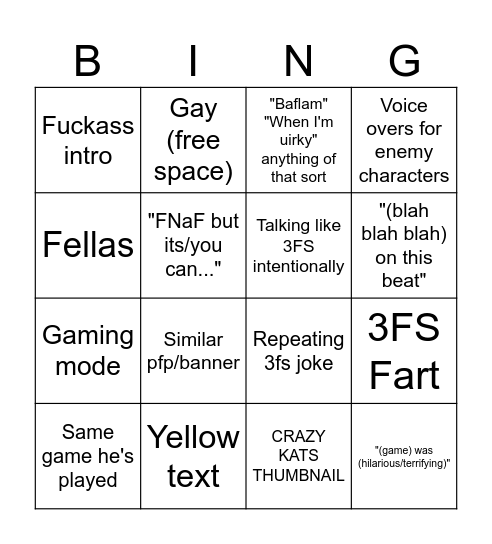 | B | I | N | G |
|---|---|---|---|
| Fuckass intro | Gay (free space) | "Baflam" "When I'm uirky" anything of that sort | Voice overs for enemy characters |
| Fellas | "FNaF but its/you can..." | Talking like 3FS intentionally | "(blah blah blah) on this beat" |
| Gaming mode | Similar pfp/banner | Repeating 3fs joke | 3FS Fart |
| Same game he's played | Yellow text | CRAZY KATS THUMBNAIL | "(game) was (hilarious/terrifying)" |